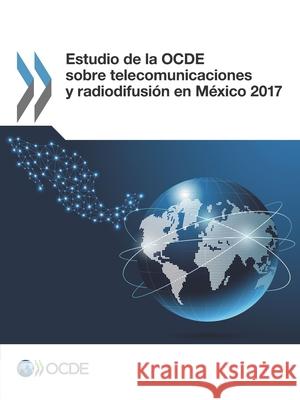 Estudio de la OCDE sobre telecomunicaciones y radiodifusión en México 2017

OCDE

Kraina Książek